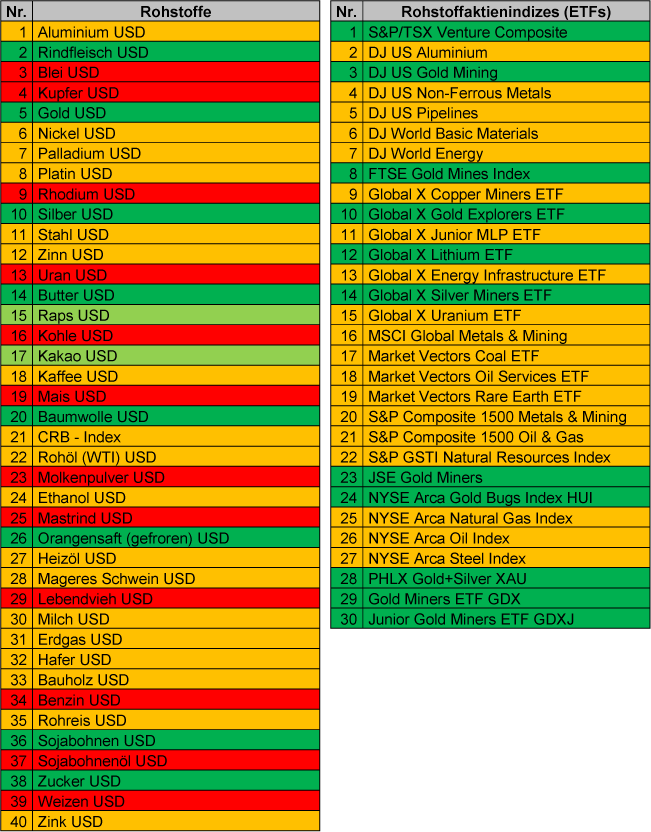 | Nr. | Rohstoffe |
|---|---|
| 1 | Aluminium USD |
| 2 | Rindfleisch USD |
| 3 | Blei USD |
| 4 | Kupfer USD |
| 5 | Gold USD |
| 6 | Nickel USD |
| 7 | Palladium USD |
| 8 | Platin USD |
| 9 | Rhodium USD |
| 10 | Silber USD |
| 11 | Stahl USD |
| 12 | Zinn USD |
| 13 | Uran USD |
| 14 | Butter USD |
| 15 | Raps USD |
| 16 | Kohle USD |
| 17 | Kakao USD |
| 18 | Kaffee USD |
| 19 | Mais USD |
| 20 | Baumwolle USD |
| 21 | CRB - Index |
| 22 | Rohöl (WTI) USD |
| 23 | Molkenpulver USD |
| 24 | Ethanol USD |
| 25 | Mastrind USD |
| 26 | Orangensaft (gefroren) USD |
| 27 | Heizöl USD |
| 28 | Mageres Schwein USD |
| 29 | Lebendvieh USD |
| 30 | Milch USD |
| 31 | Erdgas USD |
| 32 | Hafer USD |
| 33 | Bauholz USD |
| 34 | Benzin USD |
| 35 | Rohreis USD |
| 36 | Sojabohnen USD |
| 37 | Sojabohnenöl USD |
| 38 | Zucker USD |
| 39 | Weizen USD |
| 40 | Zink USD |

| Nr. | Rohstoffaktienindizes (ETFs) |
|---|---|
| 1 | S&P/TSX Venture Composite |
| 2 | DJ US Aluminium |
| 3 | DJ US Gold Mining |
| 4 | DJ US Non-Ferrous Metals |
| 5 | DJ US Pipelines |
| 6 | DJ World Basic Materials |
| 7 | DJ World Energy |
| 8 | FTSE Gold Mines Index |
| 9 | Global X Copper Miners ETF |
| 10 | Global X Gold Explorers ETF |
| 11 | Global X Junior MLP ETF |
| 12 | Global X Lithium ETF |
| 13 | Global X Energy Infrastructure ETF |
| 14 | Global X Silver Miners ETF |
| 15 | Global X Uranium ETF |
| 16 | MSCI Global Metals & Mining |
| 17 | Market Vectors Coal ETF |
| 18 | Market Vectors Oil Services ETF |
| 19 | Market Vectors Rare Earth ETF |
| 20 | S&P Composite 1500 Metals & Mining |
| 21 | S&P Composite 1500 Oil & Gas |
| 22 | S&P GSTI Natural Resources Index |
| 23 | JSE Gold Miners |
| 24 | NYSE Arca Gold Bugs Index HUI |
| 25 | NYSE Arca Natural Gas Index |
| 26 | NYSE Arca Oil Index |
| 27 | NYSE Arca Steel Index |
| 28 | PHLX Gold+Silver XAU |
| 29 | Gold Miners ETF GDX |
| 30 | Junior Gold Miners ETF GDXJ |